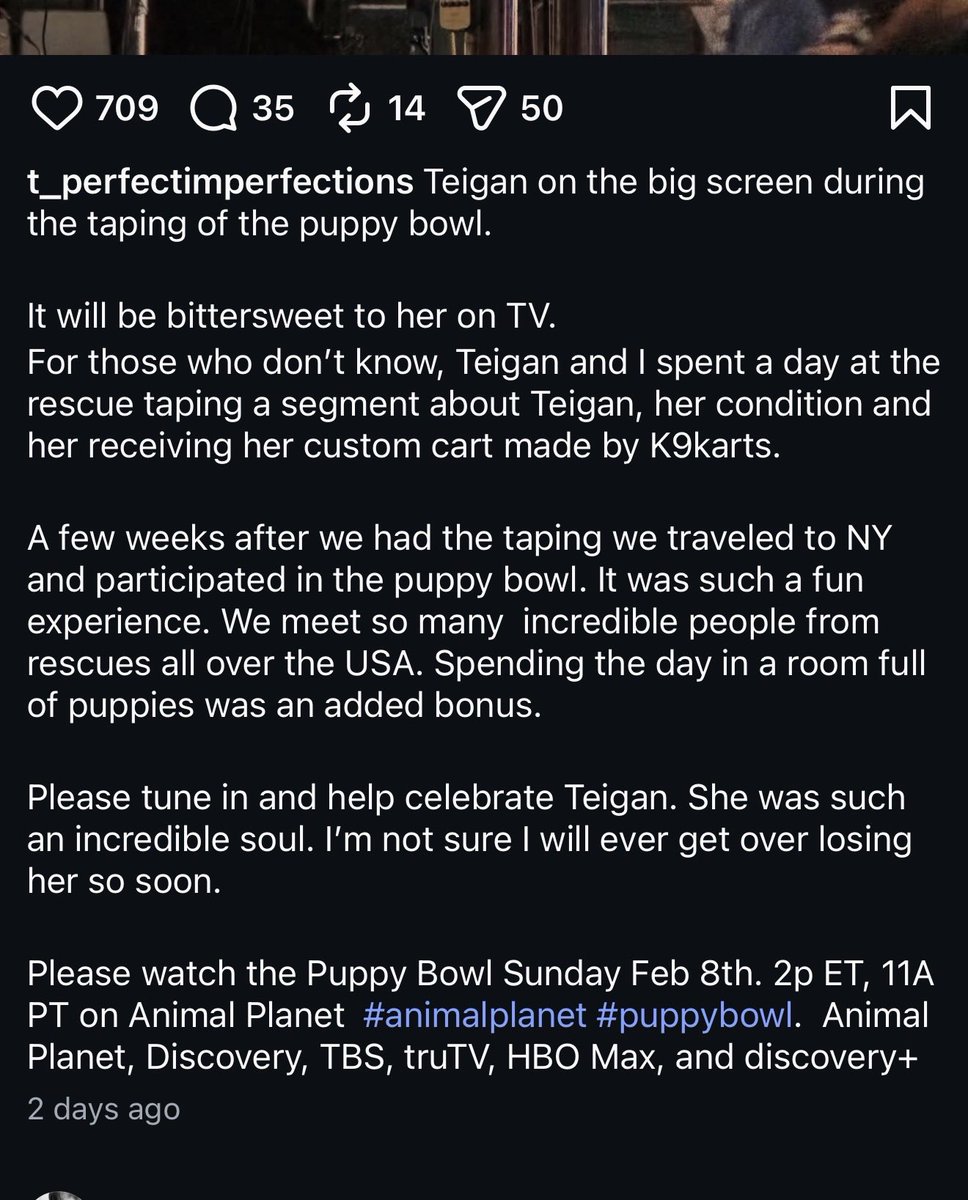 709 35 14 50

t_perfectimperfections Teigan on the big screen during the taping of the puppy bowl.

It will be bittersweet to her on TV.
For those who don't know, Teigan and I spent a day at the rescue taping a segment about Teigan, her condition and her receiving her custom cart made by K9karts.

A few weeks after we had the taping we traveled to NY and participated in the puppy bowl. It was such a fun experience. We meet so many incredible people from rescues all over the USA. Spending the day in a room full of puppies was an added bonus.

Please tune in and help celebrate Teigan. She was such an incredible soul. I'm not sure I will ever get over losing her so soon.

Please watch the Puppy Bowl Sunday Feb 8th. 2p ET, 11A PT on Animal Planet #animalplanet #puppybowl. Animal Planet, Discovery, TBS, truTV, HBO Max, and discovery+

2 days ago